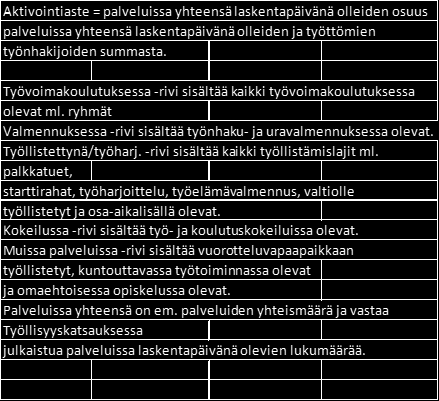 Aktivointiaste = palveluissa yhteensä laskentapäivänä olleiden osuus palveluissa yhteensä laskentapäivänä olleiden ja työttömien työnhakijoiden summasta.

Työvoimakoulutuksessa -rivi sisältää kaikki työvoimakoulutuksessa olevat ml. ryhmät

Valmennuksessa -rivi sisältää työnhaku- ja uravalmennuksessa olevat.

Työllistettynä/työharj. -rivi sisältää kaikki työllistämislajit ml. palkkatuet, starttirahat, työharjoittelu, työelämävalmennus, valtiolle työllistetyt ja osa-aikalisällä olevat.

Kokeilussa -rivi sisältää työ- ja koulutuskokeiluissa olevat.

Muissa palveluissa -rivi sisältää vuorotteluvapaapaikkaan työllistetyt, kuntouttavassa työtoiminnassa olevat ja omaehtoisessa opiskelussa olevat.

Palveluissa yhteensä on em. palveluiden yhteismäärä ja vastaa Työllisyyskatsauksessa julkaistua palveluissa laskentapäivänä olevien lukumäärää.